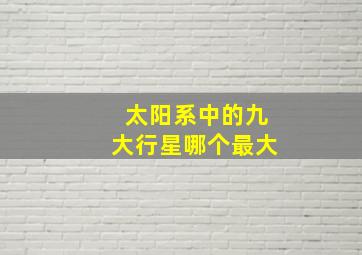 太阳系中的九大行星哪个最大